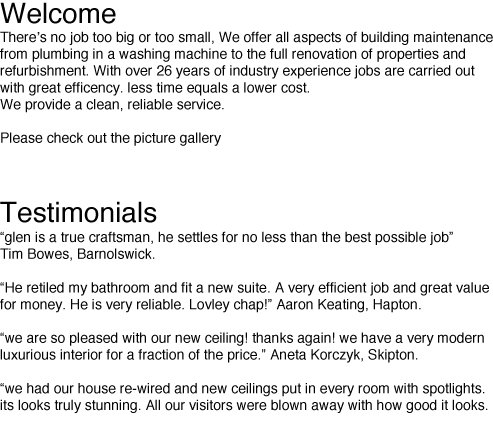 Welcome

There's no job too big or too small, We offer all aspects of building maintenance from plumbing in a washing machine to the full renovation of properties and refurbishment. With over 26 years of industry experience jobs are carried out with great efficency. less time equals a lower cost.
We provide a clean, reliable service.

Please check out the picture gallery

Testimonials

"glen is a true craftsman, he settles for no less than the best possible job"
Tim Bowes, Barnolswick.

"He retiled my bathroom and fit a new suite. A very efficient job and great value for money. He is very reliable. Lovley chap!" Aaron Keating, Hapton.

"we are so pleased with our new ceiling! thanks again! we have a very modern luxurious interior for a fraction of the price." Aneta Korczyk, Skipton.

"we had our house re-wired and new ceilings put in every room with spotlights. its looks truly stunning. All our visitors were blown away with how good it looks.